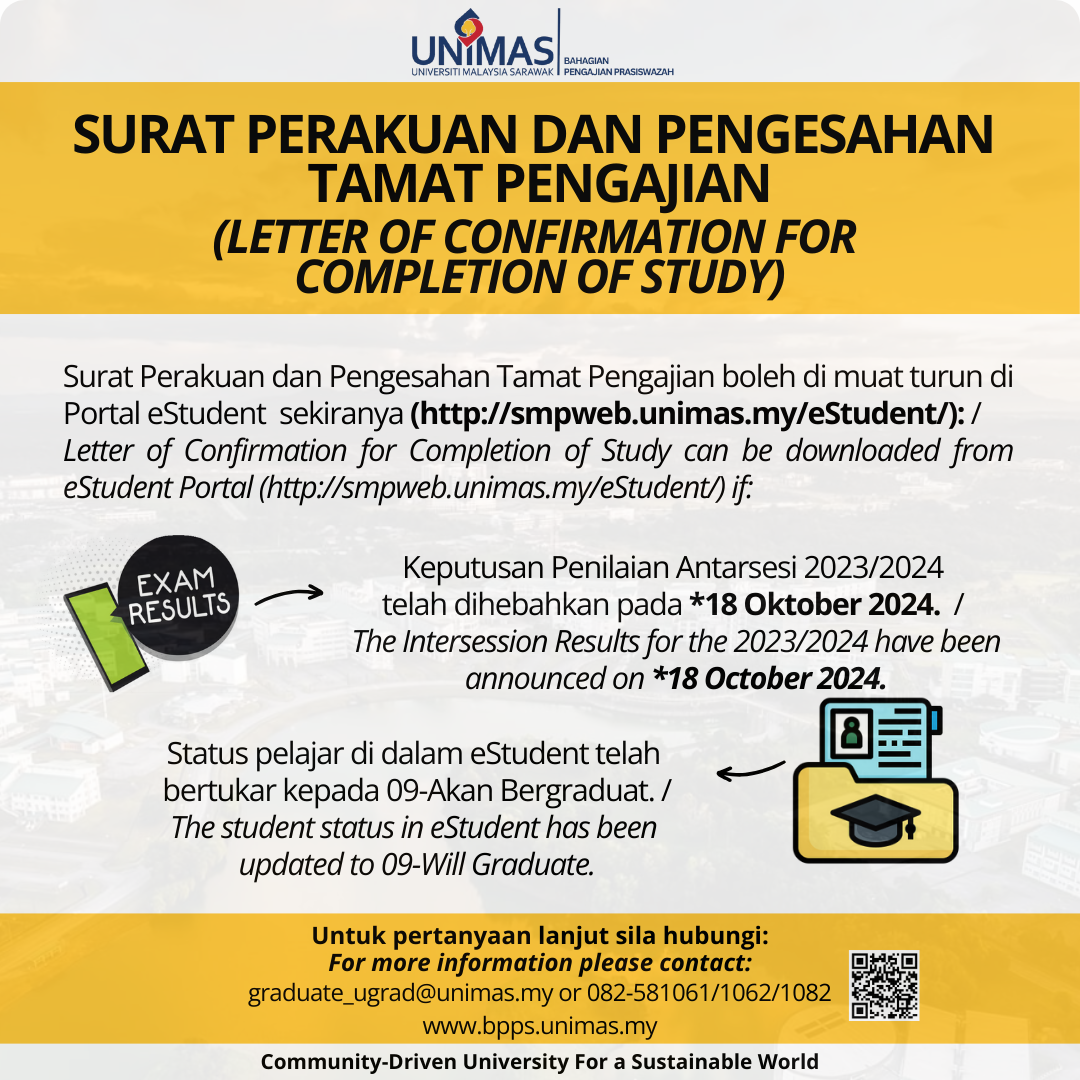 UNIMAS
UNIVERSITI MALAYSIA SARAWAK
BAHAGIAN
PENGAJIAN PRASISWAZAH

SURAT PERAKUAN DAN PENGESAHAN TAMAT PENGAJIAN
(LETTER OF CONFIRMATION FOR COMPLETION OF STUDY)

Surat Perakuan dan Pengesahan Tamat Pengajian boleh di muat turun di Portal eStudent sekiranya (http://smpweb.unimas.my/eStudent/): / Letter of Confirmation for Completion of Study can be downloaded from eStudent Portal (http://smpweb.unimas.my/eStudent/) if:

EXAM RESULTS

Keputusan Penilaian Antarsesi 2023/2024 telah dihebahkan pada *18 Oktober 2024. / The Intersession Results for the 2023/2024 have been announced on *18 October 2024.

Status pelajar di dalam eStudent telah bertukar kepada 09-Akan Bergraduat. / The student status in eStudent has been updated to 09-Will Graduate.

Untuk pertanyaan lanjut sila hubungi:
For more information please contact:
graduate_ugrad@unimas.my or 082-581061/1062/1082
www.bpps.unimas.my

Community-Driven University For a Sustainable World